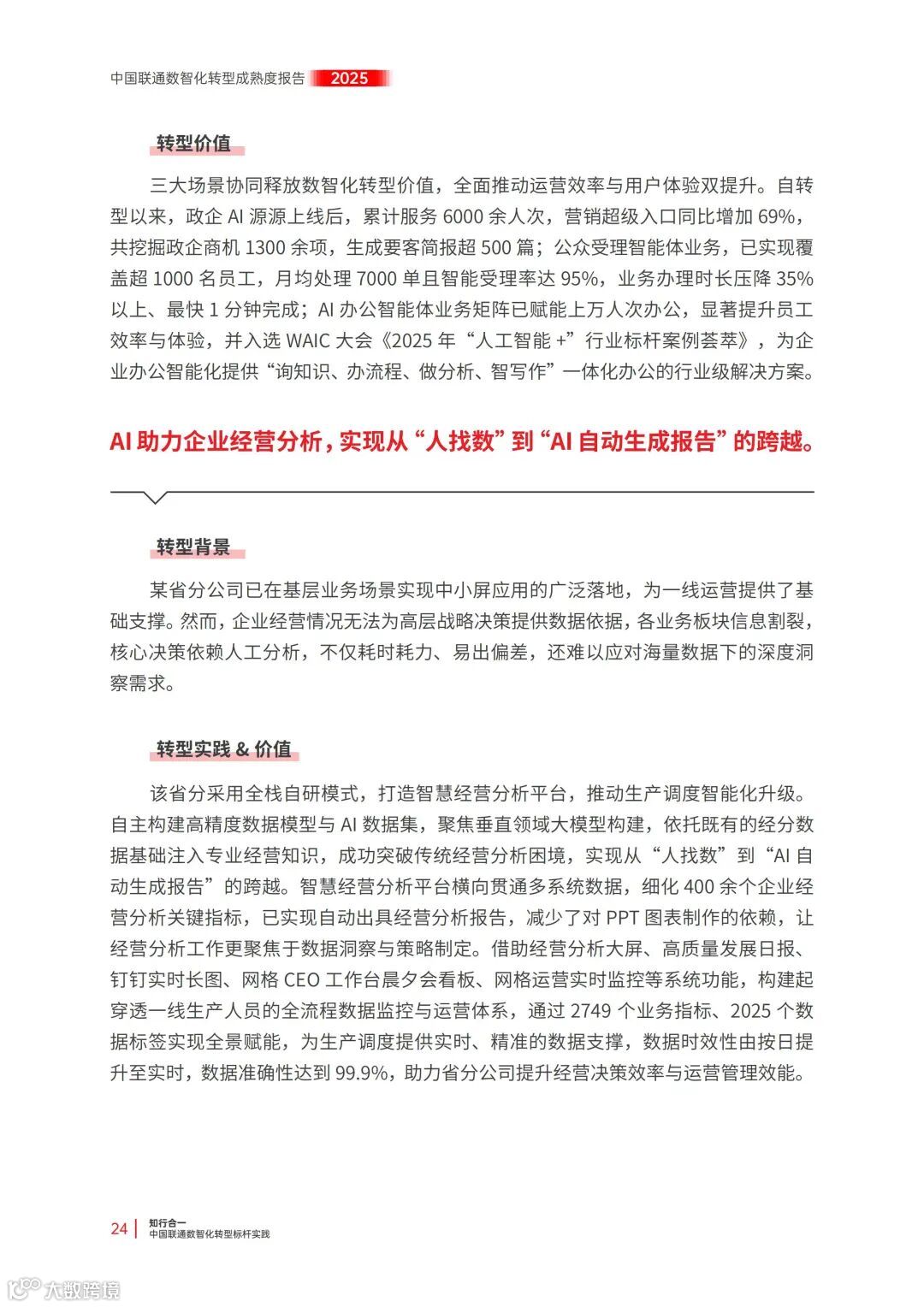 中国联通数智化转型成熟度报告 2025

转型价值

三大场景协同释放数智化转型价值，全面推动运营效率与用户体验双提升。自转型以来，政企 AI 源源上线后，累计服务 6000 余人次，营销超级入口同比增加 69%，共挖掘政企商机 1300 余项，生成要客简报超 500 篇；公众受理智能体业务，已实现覆盖超 1000 名员工，月均处理 7000 单且智能受理率达 95%，业务办理时长压降 35% 以上、最快 1 分钟完成；AI 办公智能体业务矩阵已赋能上万人次办公，显著提升员工效率与体验，并入选 WAIC 大会《2025 年“人工智能 +”行业标杆案例荟萃》，为企业办公智能化提供“询知识、办流程、做分析、智写作”一体化办公的行业级解决方案。

AI 助力企业经营分析，实现从“人找数”到“AI 自动生成报告”的跨越。

转型背景

某省分公司已在基层业务场景实现中小屏应用的广泛落地，为一线运营提供了基础支撑。然而，企业经营情况无法为高层战略决策提供数据依据，各业务板块信息割裂，核心决策依赖人工分析，不仅耗时耗力、易出偏差，还难以应对海量数据下的深度洞察需求。

转型实践 & 价值

该省分采用全栈自研模式，打造智慧经营分析平台，推动生产调度智能化升级。自主构建高精度数据模型与 AI 数据集，聚焦垂直领域大模型构建，依托既有的经分数据基础注入专业经营知识，成功突破传统经营分析困境，实现从“人找数”到“AI 自动生成报告”的跨越。智慧经营分析平台横向贯通多系统数据，细化 400 余个企业经营分析关键指标，已实现自动出具经营分析报告，减少了对 PPT 图表制作的依赖，让经营分析工作更聚焦于数据洞察与策略制定。借助经营分析大屏、高质量发展日报、钉钉实时长图、网格 CEO 工作台晨夕会看板、网格运营实时监控等系统功能，构建起穿透一线生产人员的全流程数据监控与运营体系，通过 2749 个业务指标、2025 个数据标签实现全景赋能，为生产调度提供实时、精准的数据支撑，数据时效性由按日提升至实时，数据准确性达到 99.9%，助力省分公司提升经营决策效率与运营管理效能。

24 | 知行合一
中国联通数智化转型标杆实践

大数跨境